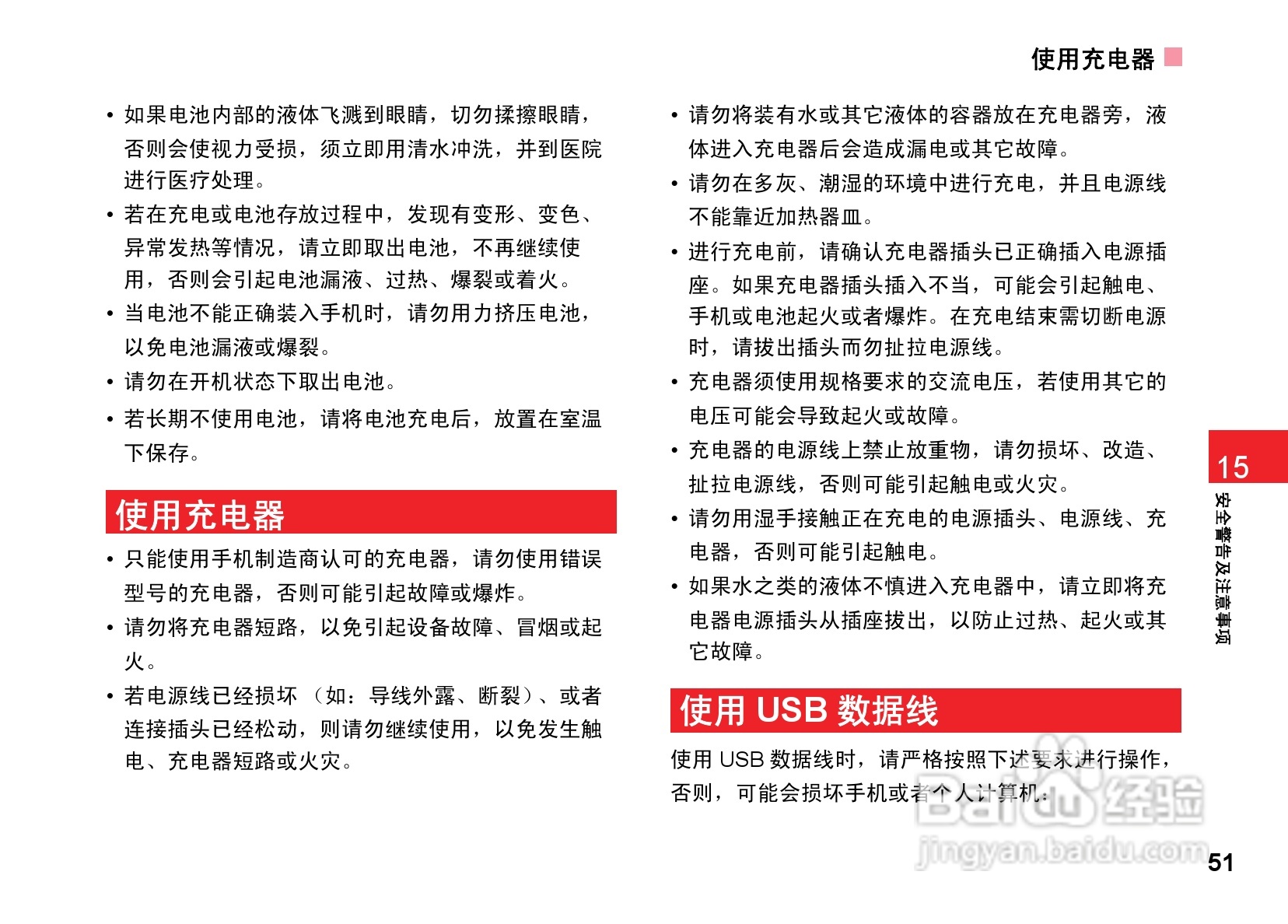 使用充电器

• 如果电池内部的液体飞溅到眼睛，切勿揉擦眼睛，否则会使视力受损，须立即用清水冲洗，并到医院进行医疗处理。
• 若在充电或电池存放过程中，发现有变形、变色、异常发热等情况，请立即取出电池，不再继续使用，否则会引起电池漏液、过热、爆裂或着火。
• 当电池不能正确装入手机时，请勿用力挤压电池，以免电池漏液或爆裂。
• 请勿在开机状态下取出电池。
• 若长期不使用电池，请将电池充电后，放置在室温下保存。

使用充电器

• 只能使用手机制造商认可的充电器，请勿使用错误型号的充电器，否则可能引起故障或爆炸。
• 请勿将充电器短路，以免引起设备故障、冒烟或起火。
• 若电源线已经损坏（如：导线外露、断裂）、或者连接插头已经松动，则请勿继续使用，以免发生触电、充电器短路或火灾。

• 请勿将装有水或其它液体的容器放在充电器旁，液体进入充电器后会造成漏电或其它故障。
• 请勿在多灰、潮湿的环境中进行充电，并且电源线不能靠近加热器皿。
• 进行充电前，请确认充电器插头已正确插入电源插座。如果充电器插头插入不当，可能会引起触电、手机或电池起火或者爆炸。在充电结束需切断电源时，请拔出插头而勿扯拉电源线。
• 充电器须使用规格要求的交流电压，若使用其它的电压可能会导致起火或故障。
• 充电器的电源线上禁止放重物，请勿损坏、改造、扯拉电源线，否则可能引起触电或火灾。
• 请勿用湿手接触正在充电的电源插头、电源线、充电器，否则可能引起触电。
• 如果水之类的液体不慎进入充电器中，请立即将充电器电源插头从插座拔出，以防止过热、起火或其它故障。

使用 USB 数据线

使用 USB 数据线时，请严格按照下述要求进行操作，否则，可能会损坏手机或者个人计算机：

15
安全警告及注意事项

Baidu 经验
jingyan.baidu.com

51